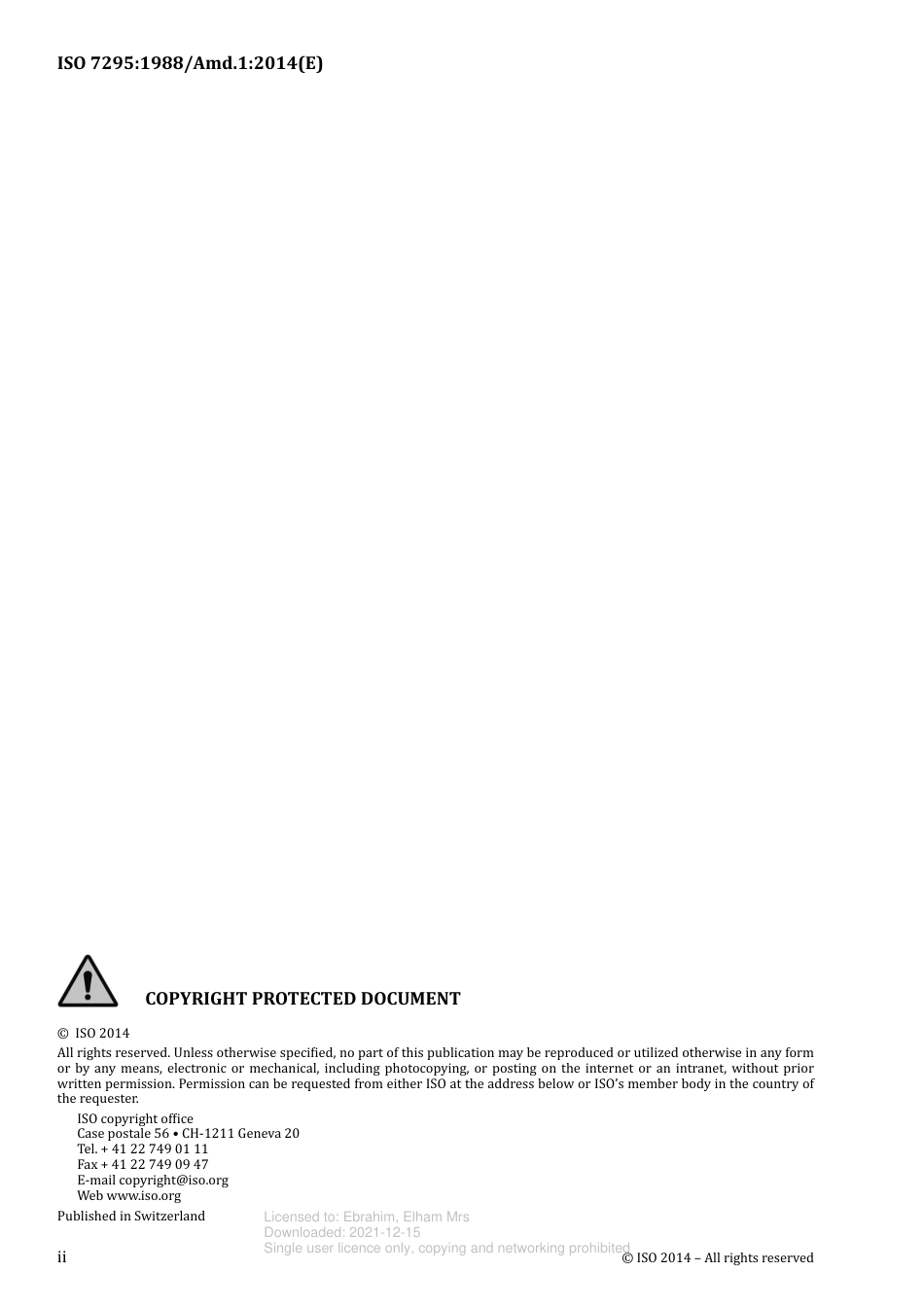 ISO 7295:1988/Amd.1:2014(E)

COPYRIGHT PROTECTED DOCUMENT

© ISO 2014

All rights reserved. Unless otherwise specified, no part of this publication may be reproduced or utilized otherwise in any form or by any means, electronic or mechanical, including photocopying, or posting on the internet or an intranet, without prior written permission. Permission can be requested from either ISO at the address below or ISO's member body in the country of the requester.

ISO copyright office
Case postale 56 • CH-1211 Geneva 20
Tel. + 41 22 749 01 11
Fax + 41 22 749 09 47
E-mail copyright@iso.org
Web www.iso.org

Published in Switzerland

Licensed to: Ebrahim, Elham Mrs
Downloaded: 2021-12-15
Single user licence only, copying and networking prohibited

ii

© ISO 2014 – All rights reserved